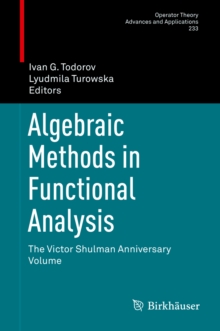 Operator Theory
Advances and Applications
233

Ivan G. Todorov
Lyudmila Turowska
Editors

Algebraic Methods in Functional Analysis

The Victor Shulman Anniversary Volume

Birkhäuser